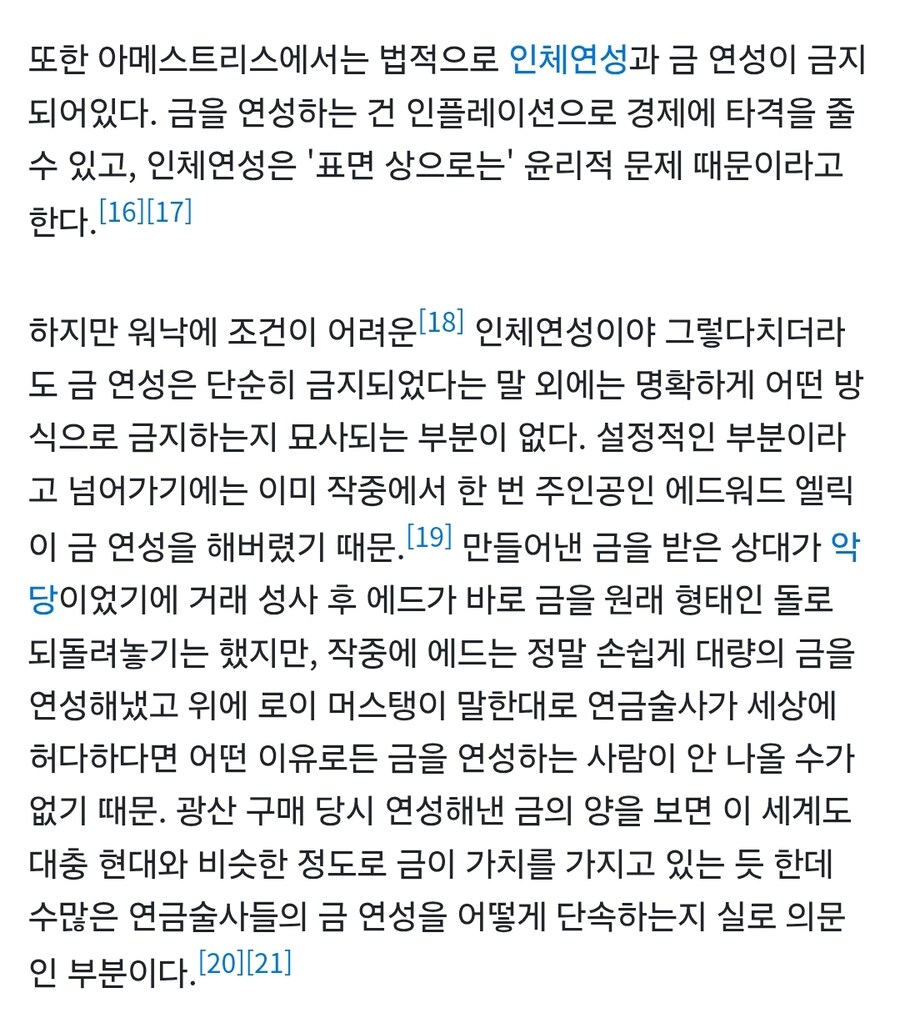 또한 아메스트리스에서는 법적으로 인체연성과 금 연성이 금지되어있다. 금을 연성하는 건 인플레이션으로 경제에 타격을 줄 수 있고, 인체연성은 '표면 상으로는' 윤리적 문제 때문이라고 한다.[16][17]

하지만 워낙에 조건이 어려운[18] 인체연성이야 그렇다치더라도 금 연성은 단순히 금지되었다는 말 외에는 명확하게 어떤 방식으로 금지하는지 묘사되는 부분이 없다. 설정적인 부분이라고 넘어가기에는 이미 작중에서 한 번 주인공인 에드워드 엘릭이 금 연성을 해버렸기 때문.[19] 만들어낸 금을 받은 상대가 악당이었기에 거래 성사 후 에드가 바로 금을 원래 형태인 돌로 되돌려놓기는 했지만, 작중에 에드는 정말 손쉽게 대량의 금을 연성해냈고 위에 로이 머스탱이 말한대로 연금술사가 세상에 허다하다면 어떤 이유로든 금을 연성하는 사람이 안 나올 수가 없기 때문. 광산 구매 당시 연성해낸 금의 양을 보면 이 세계도 대충 현대와 비슷한 정도로 금이 가치를 가지고 있는 듯 한데 수많은 연금술사들의 금 연성을 어떻게 단속하는지 실로 의문인 부분이다.[20][21]